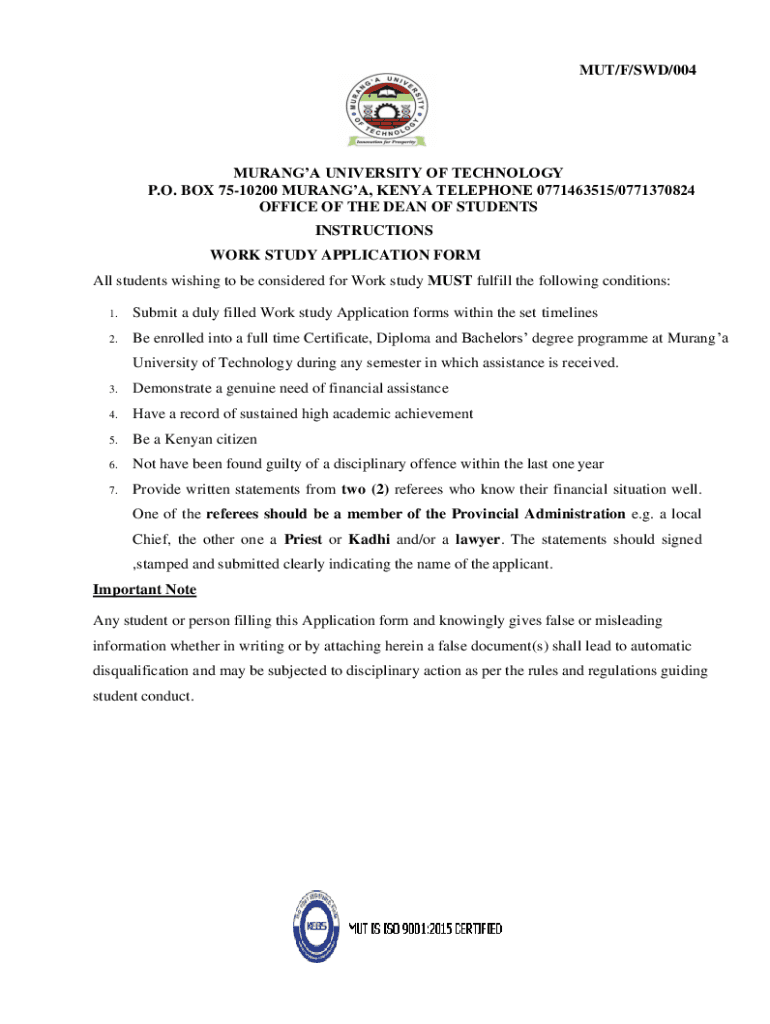 MUT/F/SWD/004

MURANG'A UNIVERSITY OF TECHNOLOGY

Innovation for Prosperity

MURANG'A UNIVERSITY OF TECHNOLOGY
P.O. BOX 75-10200 MURANG'A, KENYA TELEPHONE 0771463515/0771370824
OFFICE OF THE DEAN OF STUDENTS
INSTRUCTIONS
WORK STUDY APPLICATION FORM

All students wishing to be considered for Work study MUST fulfill the following conditions:

1. Submit a duly filled Work study Application forms within the set timelines
2. Be enrolled into a full time Certificate, Diploma and Bachelors' degree programme at Murang'a University of Technology during any semester in which assistance is received.
3. Demonstrate a genuine need of financial assistance
4. Have a record of sustained high academic achievement
5. Be a Kenyan citizen
6. Not have been found guilty of a disciplinary offence within the last one year
7. Provide written statements from two (2) referees who know their financial situation well. One of the referees should be a member of the Provincial Administration e.g. a local Chief, the other one a Priest or Kadhi and/or a lawyer. The statements should signed ,stamped and submitted clearly indicating the name of the applicant.

Important Note

Any student or person filling this Application form and knowingly gives false or misleading information whether in writing or by attaching herein a false document(s) shall lead to automatic disqualification and may be subjected to disciplinary action as per the rules and regulations guiding student conduct.

KEBS

MUT IS ISO 9001:2015 CERTIFIED